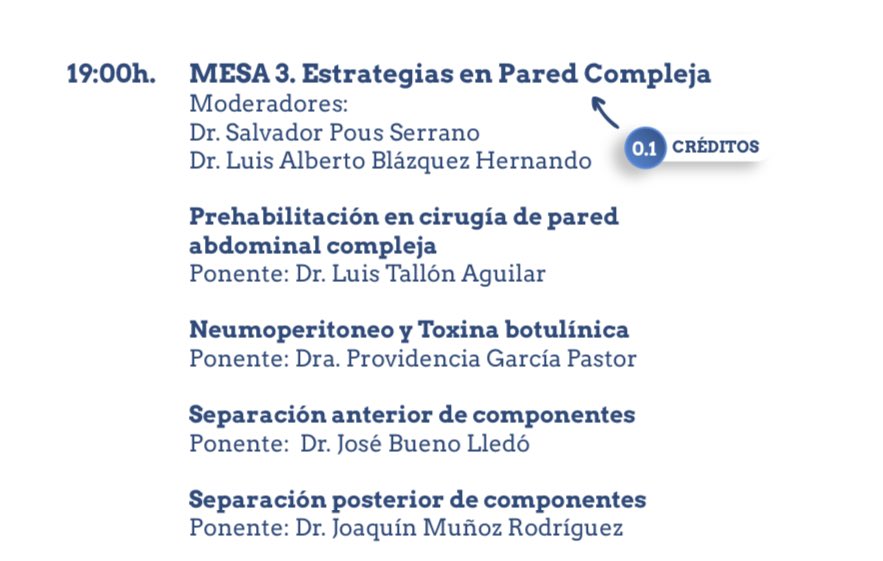 19:00h. MESA 3. Estrategias en Pared Compleja
Moderadores:
Dr. Salvador Pous Serrano
Dr. Luis Alberto Blázquez Hernando

0.1 CRÉDITOS

Prehabilitación en cirugía de pared abdominal compleja
Ponente: Dr. Luis Tallón Aguilar

Neumoperitoneo y Toxina botulínica
Ponente: Dra. Providencia García Pastor

Separación anterior de componentes
Ponente: Dr. José Bueno Lledó

Separación posterior de componentes
Ponente: Dr. Joaquín Muñoz Rodríguez